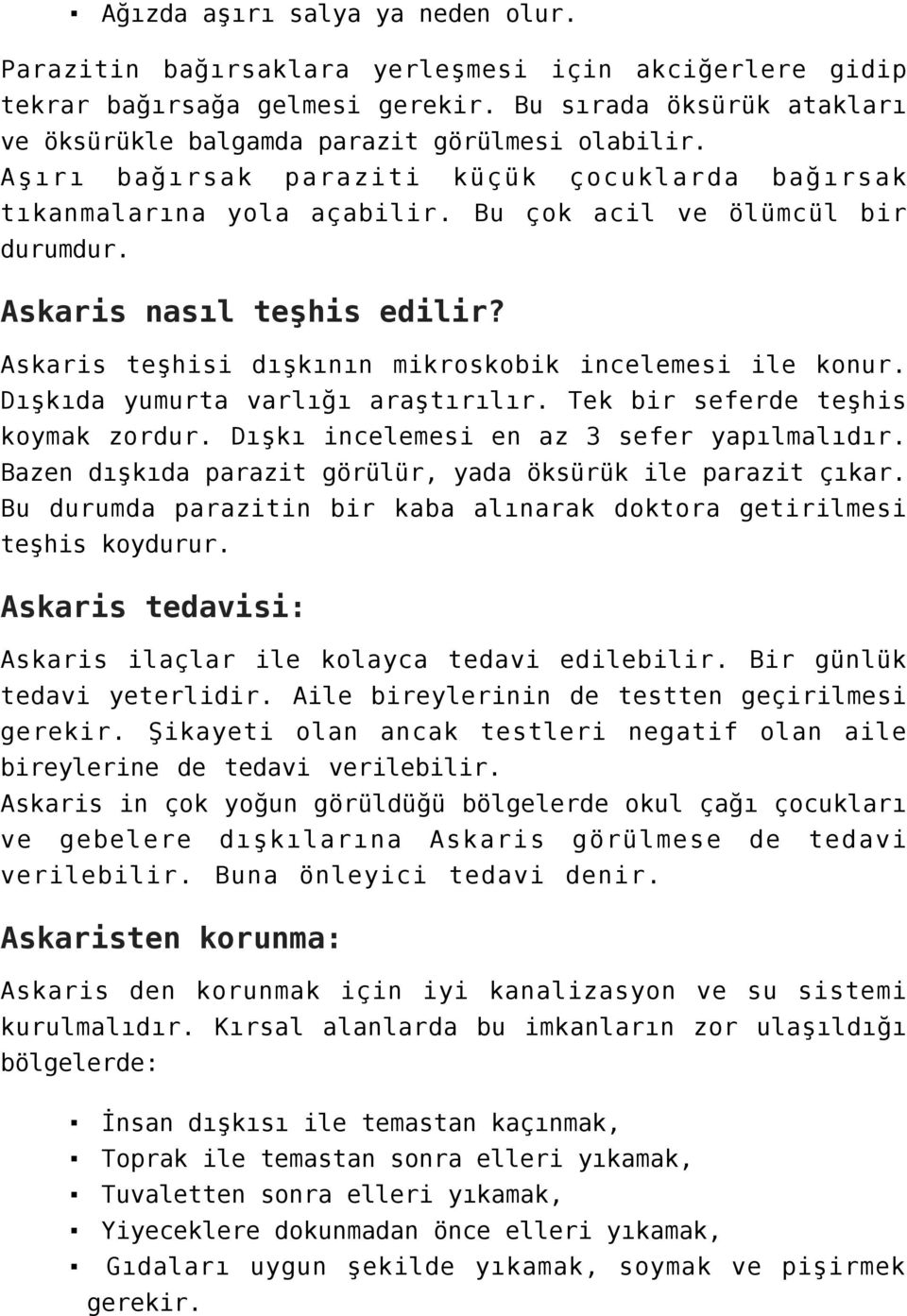 ▪ Ağızda aşırı salya ya neden olur.

Parazitin bağırsaklara yerleşmesi için akciğerlere gidip tekrar bağırsağa gelmesi gerekir. Bu sırada öksürük atakları ve öksürükle balgamda parazit görülmesi olabilir. Aşırı bağırsak paraziti küçük çocuklarda bağırsak tıkanmalarına yola açabilir. Bu çok acil ve ölümcül bir durumdur.

Askaris nasıl teşhis edilir?

Askaris teşhisi dışkının mikroskobik incelemesi ile konur. Dışkıda yumurta varlığı araştırılır. Tek bir seferde teşhis koymak zordur. Dışkı incelemesi en az 3 sefer yapılmalıdır. Bazen dışkıda parazit görülür, yada öksürük ile parazit çıkar. Bu durumda parazitin bir kaba alınarak doktora getirilmesi teşhis koydurur.

Askaris tedavisi:

Askaris ilaçlar ile kolayca tedavi edilebilir. Bir günlük tedavi yeterlidir. Aile bireylerinin de testten geçirilmesi gerekir. Şikayeti olan ancak testleri negatif olan aile bireylerine de tedavi verilebilir.
Askaris in çok yoğun görüldüğü bölgelerde okul çağı çocukları ve gebelere dışkılarına Askaris görülmese de tedavi verilebilir. Buna önleyici tedavi denir.

Askaristen korunma:

Askaris den korunmak için iyi kanalizasyon ve su sistemi kurulmalıdır. Kırsal alanlarda bu imkanların zor ulaşıldığı bölgelerde:

▪ İnsan dışkısı ile temastan kaçınmak,
▪ Toprak ile temastan sonra elleri yıkamak,
▪ Tuvaletten sonra elleri yıkamak,
▪ Yiyeceklere dokunmadan önce elleri yıkamak,
▪ Gıdaları uygun şekilde yıkamak, soymak ve pişirmek gerekir.